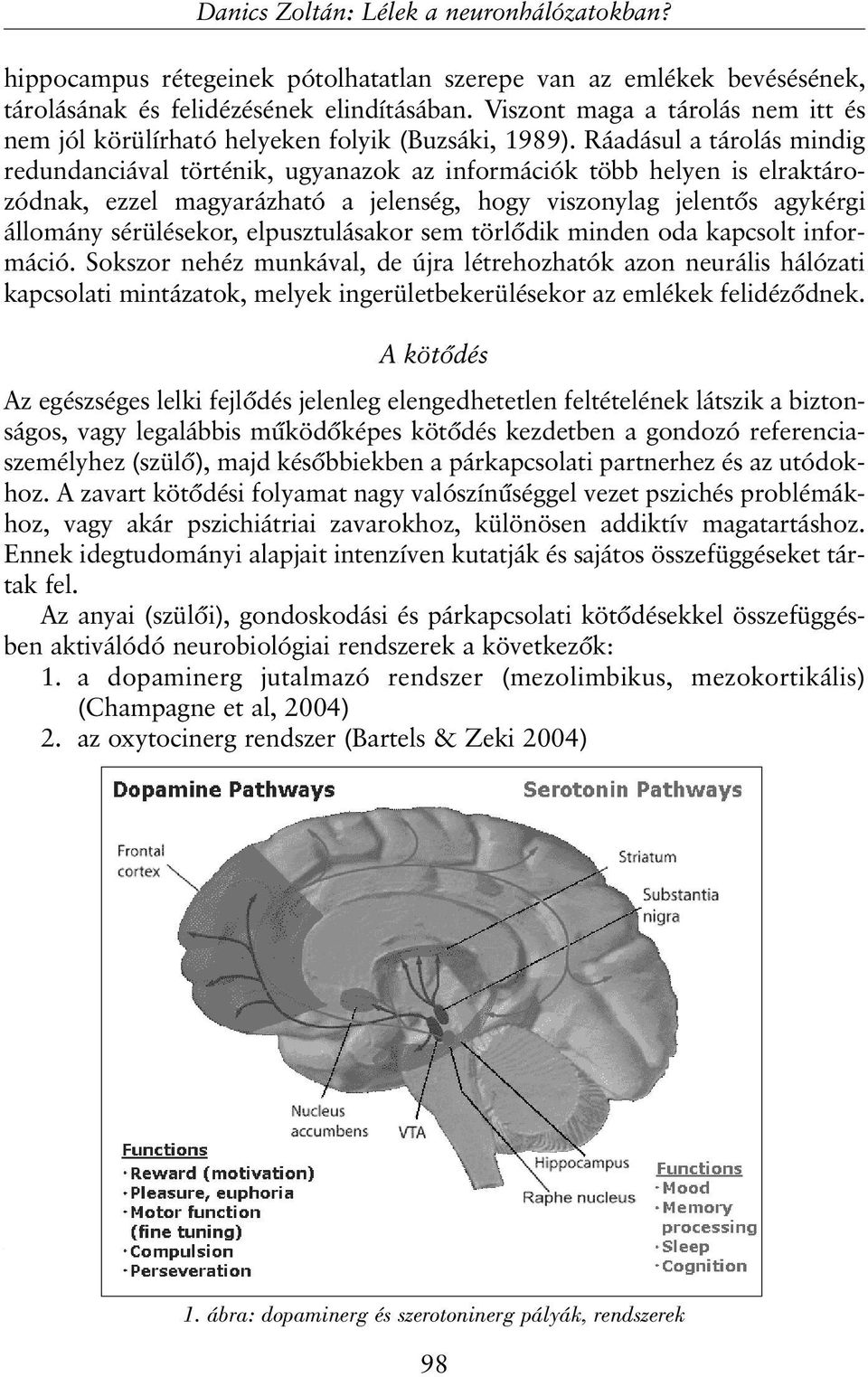 Danics Zoltán: Lélek a neuronhálózatokban?

hippocampus rétegeinek pótolhatatlan szerepe van az emlékek bevésésének, tárolásának és felidézésének elindításában. Viszont maga a tárolás nem itt és nem jól körülírható helyeken folyik (Buzsáki, 1989). Ráadásul a tárolás mindig redundanciával történik, ugyanazok az információk több helyen is elraktározódnak, ezzel magyarázható a jelenség, hogy viszonylag jelentős agykérgi állomány sérülésekor, elpusztulásakor sem törlődik minden oda kapcsolt információ. Sokszor nehéz munkával, de újra létrehozhatók azon neurális hálózati kapcsolati mintázatok, melyek ingerületbekerülésekor az emlékek felidéződnek.

A kötődés

Az egészséges lelki fejlődés jelenleg elengedhetetlen feltételének látszik a biztonságos, vagy legalábbis működőképes kötődés kezdetben a gondozó referenciaszemélyhez (szülő), majd későbbiekben a párkapcsolati partnerhez és az utódokhoz. A zavart kötődési folyamat nagy valószínűséggel vezet pszichés problémákhoz, vagy akár pszichiátriai zavarokhoz, különösen addiktív magatartáshoz. Ennek idegtudományi alapjait intenzíven kutatják és sajátos összefüggéseket tártak fel.

Az anyai (szülői), gondoskodási és párkapcsolati kötődésekkel összefüggésben aktiválódó neurobiológiai rendszerek a következők:
1. a dopaminerg jutalmazó rendszer (mezolimbikus, mezokortikális) (Champagne et al, 2004)
2. az oxytocinerg rendszer (Bartels & Zeki 2004)

Dopamine Pathways
Serotonin Pathways
Frontal cortex
Striatum
Substantia nigra
Nucleus accumbens
VTA
Hippocampus
Raphe nucleus
Functions
· Reward (motivation)
· Pleasure, euphoria
· Motor function (fine tuning)
· Compulsion
· Perseveration
Functions
· Mood
· Memory processing
· Sleep
· Cognition

1. ábra: dopaminerg és szerotoninerg pályák, rendszerek

98